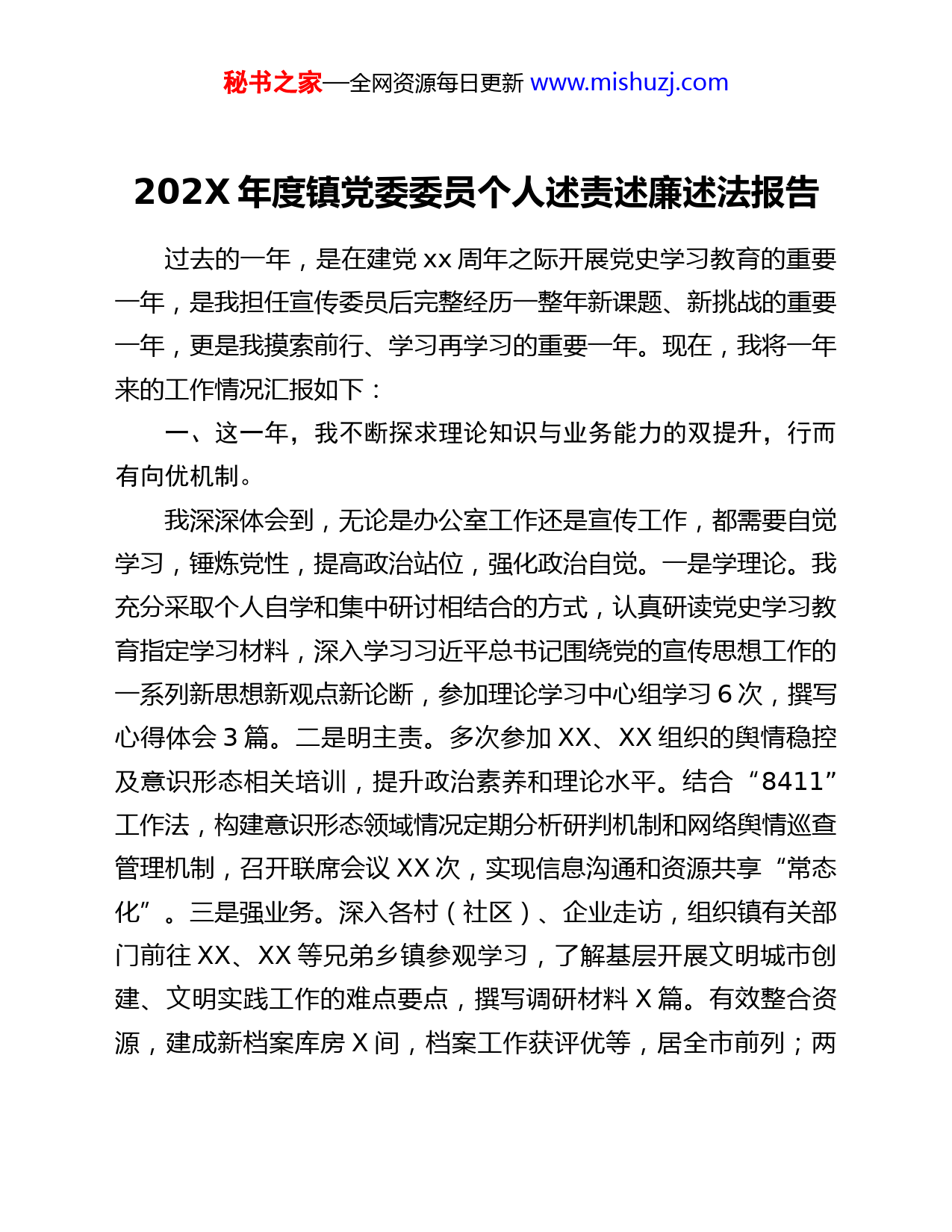 秘书之家—全网资源每日更新 www.mishuzj.com

202X 年度镇党委委员个人述责述廉述法报告

过去的一年，是在建党 xx 周年之际开展党史学习教育的重要一年，是我担任宣传委员后完整经历一整年新课题、新挑战的重要一年，更是我摸索前行、学习再学习的重要一年。现在，我将一年来的工作情况汇报如下：

一、这一年，我不断探求理论知识与业务能力的双提升，行而有向优机制。

我深深体会到，无论是办公室工作还是宣传工作，都需要自觉学习，锤炼党性，提高政治站位，强化政治自觉。一是学理论。我充分采取个人自学和集中研讨相结合的方式，认真研读党史学习教育指定学习材料，深入学习习近平总书记围绕党的宣传思想工作的一系列新思想新观点新论断，参加理论学习中心组学习 6 次，撰写心得体会 3 篇。二是明主责。多次参加 XX、XX 组织的舆情稳控及意识形态相关培训，提升政治素养和理论水平。结合“8411”工作法，构建意识形态领域情况定期分析研判机制和网络舆情巡查管理机制，召开联席会议 XX 次，实现信息沟通和资源共享“常态化”。三是强业务。深入各村（社区）、企业走访，组织镇有关部门前往 XX、XX 等兄弟乡镇参观学习，了解基层开展文明城市创建、文明实践工作的难点要点，撰写调研材料 X 篇。有效整合资源，建成新档案库房 X 间，档案工作获评优等，居全市前列；两